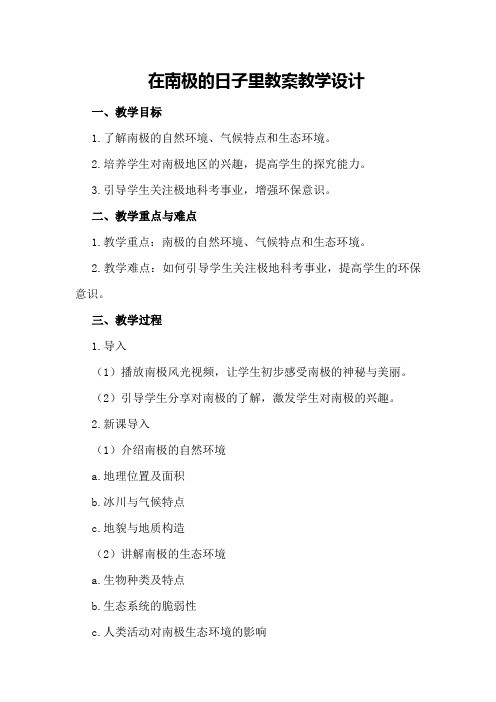 在南极的日子里教案教学设计

一、教学目标

1.了解南极的自然环境、气候特点和生态环境。

2.培养学生对南极地区的兴趣，提高学生的探究能力。

3.引导学生关注极地科考事业，增强环保意识。

二、教学重点与难点

1.教学重点：南极的自然环境、气候特点和生态环境。

2.教学难点：如何引导学生关注极地科考事业，提高学生的环保意识。

三、教学过程

1.导入

（1）播放南极风光视频，让学生初步感受南极的神秘与美丽。

（2）引导学生分享对南极的了解，激发学生对南极的兴趣。

2.新课导入

（1）介绍南极的自然环境

a.地理位置及面积

b.冰川与气候特点

c.地貌与地质构造

（2）讲解南极的生态环境

a.生物种类及特点

b.生态系统的脆弱性

c.人类活动对南极生态环境的影响